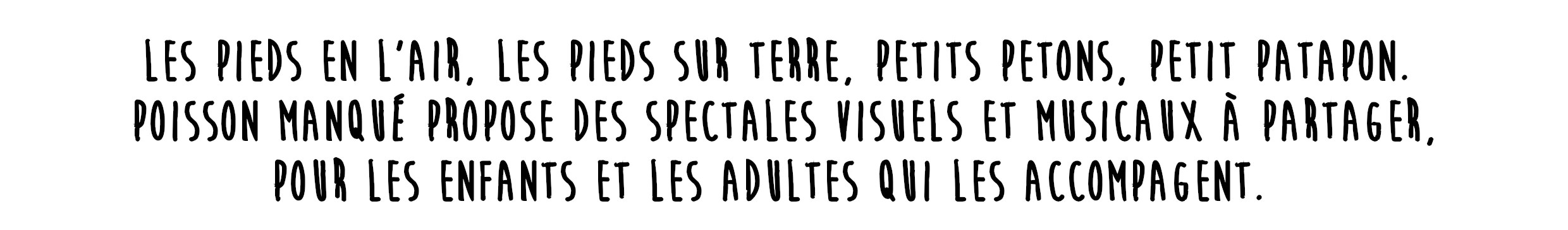 LES PIEDS EN L'AIR, LES PIEDS SUR TERRE, PETITS PETONS, PETIT PATAPON.
POISSON MANQUÉ PROPOSE DES SPECTALES VISUELS ET MUSICAUX À PARTAGER,
POUR LES ENFANTS ET LES ADULTES QUI LES ACCOMPAGENT.